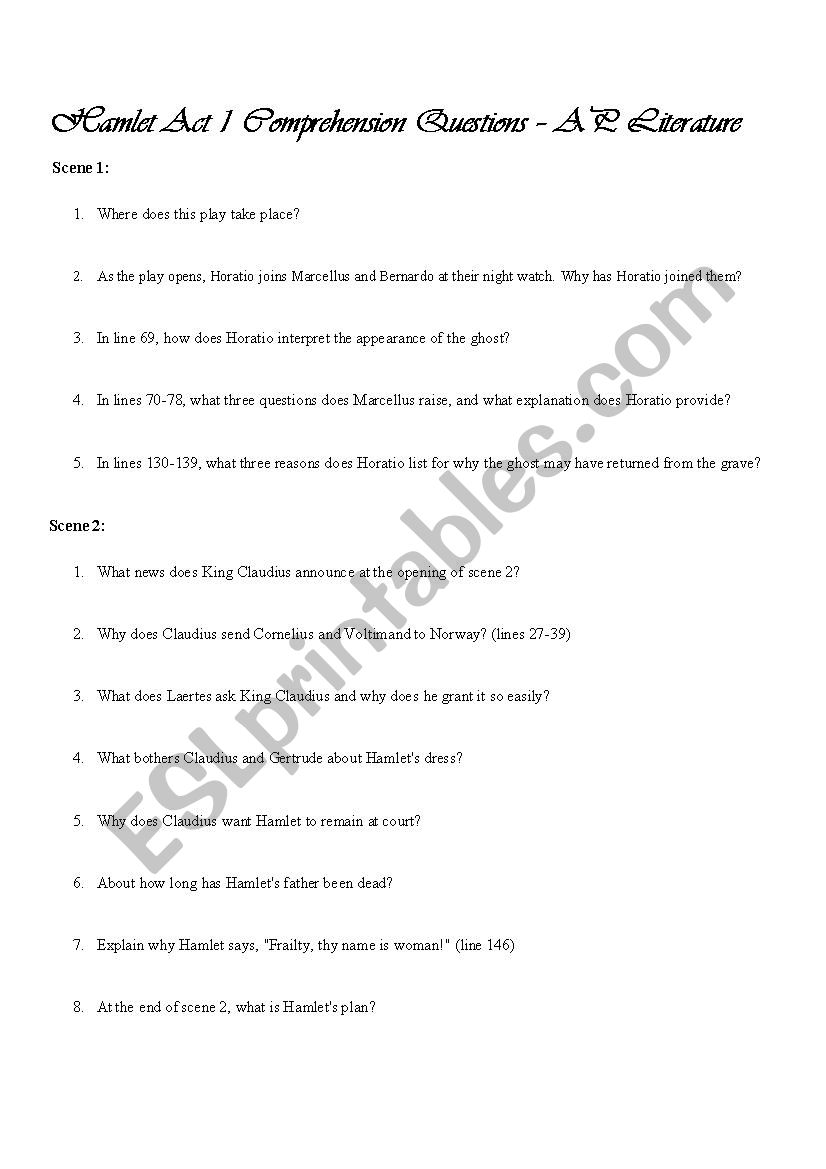 Hamlet Act 1 Comprehension Questions - AP Literature

Scene 1:

1. Where does this play take place?

2. As the play opens, Horatio joins Marcellus and Bernardo at their night watch. Why has Horatio joined them?

3. In line 69, how does Horatio interpret the appearance of the ghost?

4. In lines 70-78, what three questions does Marcellus raise, and what explanation does Horatio provide?

5. In lines 130-139, what three reasons does Horatio list for why the ghost may have returned from the grave?

Scene 2:

1. What news does King Claudius announce at the opening of scene 2?

2. Why does Claudius send Cornelius and Voltimand to Norway? (lines 27-39)

3. What does Laertes ask King Claudius and why does he grant it so easily?

4. What bothers Claudius and Gertrude about Hamlet's dress?

5. Why does Claudius want Hamlet to remain at court?

6. About how long has Hamlet's father been dead?

7. Explain why Hamlet says, "Frailty, thy name is woman!" (line 146)

8. At the end of scene 2, what is Hamlet's plan?

ESLprintables.com